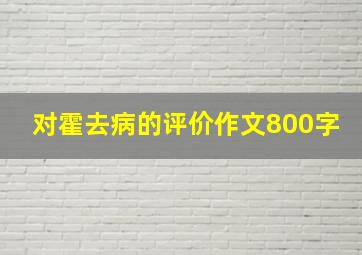 对霍去病的评价作文800字